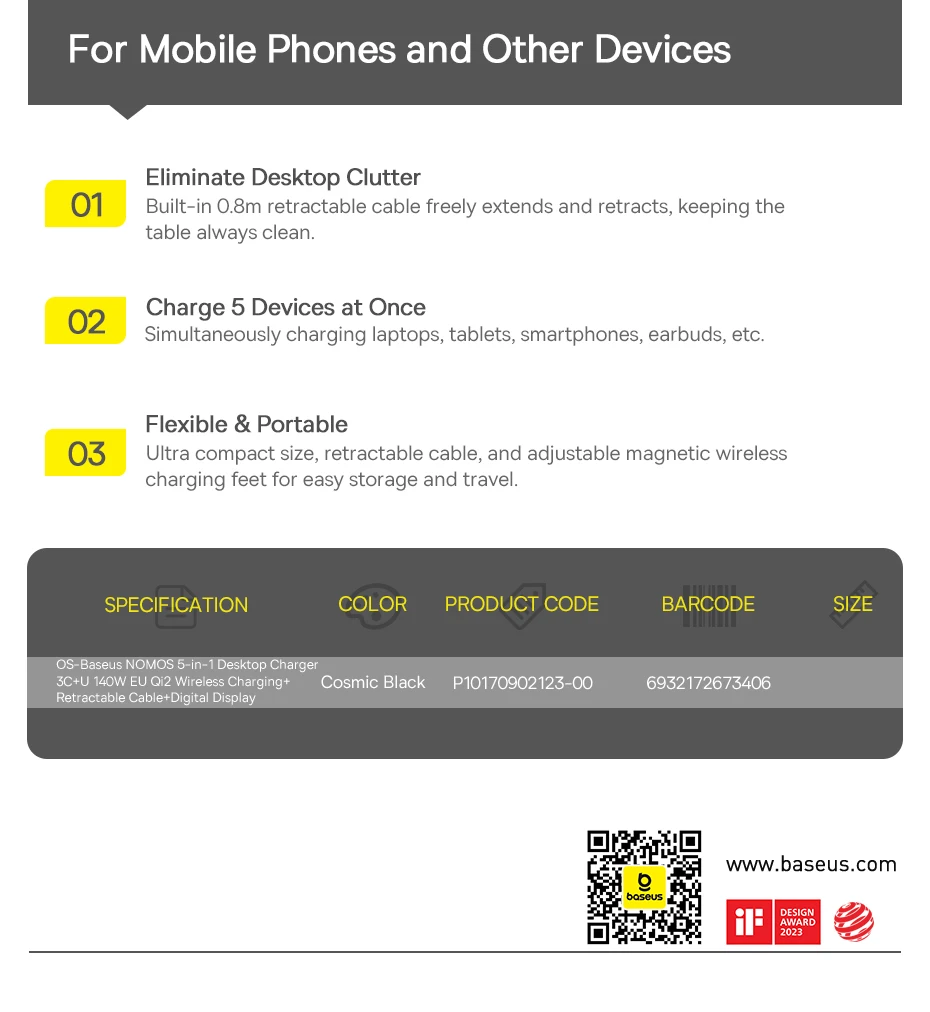 For Mobile Phones and Other Devices

01

Eliminate Desktop Clutter

Built-in 0.8m retractable cable freely extends and retracts, keeping the table always clean.

02

Charge 5 Devices at Once

Simultaneously charging laptops, tablets, smartphones, earbuds, etc.

03

Flexible & Portable

Ultra compact size, retractable cable, and adjustable magnetic wireless charging feet for easy storage and travel.

| SPECIFICATION | COLOR | PRODUCT CODE | BARCODE | SIZE |
|---|---|---|---|---|
| OS-Baseus NOMOS 5-in-1 Desktop Charger 3C+U 140W EU Qi2 Wireless Charging+ Retractable Cable+Digital Display | Cosmic Black | P10170902123-00 | 6932172673406 | |

baseus

www.baseus.com

iF DESIGN AWARD 2023